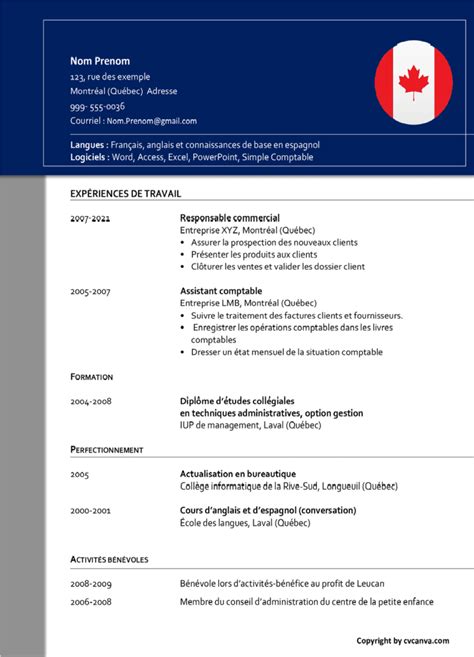 Nom Prenom
123, rue des exemple
Montréal (Québec) Adresse
999- 555-0036
Courriel : Nom.Prenom@gmail.com

Langues : Français, anglais et connaissances de base en espagnol
Logiciels : Word, Access, Excel, PowerPoint, Simple Comptable

EXPÉRIENCES DE TRAVAIL

2007-2021
Responsable commercial
Entreprise XYZ, Montréal (Québec)
• Assurer la prospection des nouveaux clients
• Présenter les produits aux clients
• Clôturer les ventes et valider les dossier client

2005-2007
Assistant comptable
Entreprise LMB, Montréal (Québec)
• Suivre le traitement des factures clients et fournisseurs.
• Enregistrer les opérations comptables dans les livres comptables
• Dresser un état mensuel de la situation comptable

FORMATION

2004-2008
Diplôme d'études collégiales en techniques administratives, option gestion
IUP de management, Laval (Québec)

PERFECTIONNEMENT

2005
Actualisation en bureautique
Collège informatique de la Rive-Sud, Longueuil (Québec)

2000-2001
Cours d'anglais et d'espagnol (conversation)
École des langues, Laval (Québec)

ACTIVITÉS BÉNÉVOLES

2008-2009
Bénévole lors d'activités-bénéfice au profit de Leucan

2006-2008
Membre du conseil d'administration du centre de la petite enfance

Copyright by cvcanva.com